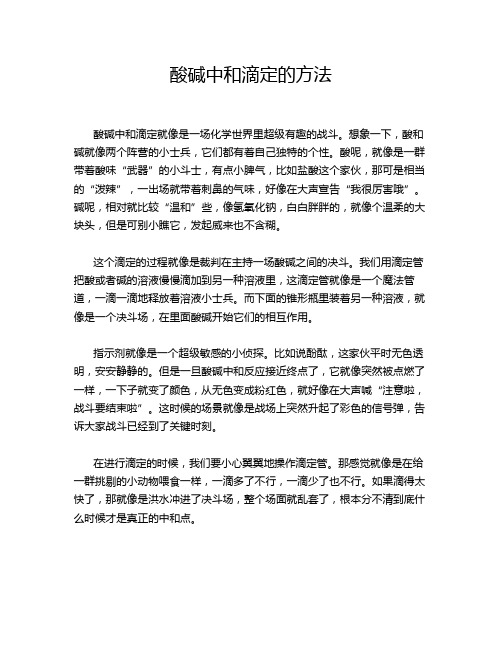 酸碱中和滴定的方法

酸碱中和滴定就像是一场化学世界里超级有趣的战斗。想象一下，酸和碱就像两个阵营的小士兵，它们都有着自己独特的个性。酸呢，就像是一群带着酸味“武器”的小斗士，有点小脾气，比如盐酸这个家伙，那可是相当的“泼辣”，一出场就带着刺鼻的气味，好像在大声宣告“我很厉害哦”。碱呢，相对就比较“温和”些，像氢氧化钠，白白胖胖的，就像个温柔的大块头，但是可别小瞧它，发起威来也不含糊。

这个滴定的过程就像是裁判在主持一场酸碱之间的决斗。我们用滴定管把酸或者碱的溶液慢慢滴加到另一种溶液里，这滴定管就像是一个魔法管道，一滴一滴地释放着溶液小士兵。而下面的锥形瓶里装着另一种溶液，就像是一个决斗场，在里面酸碱开始它们的相互作用。

指示剂就像是一个超级敏感的小侦探。比如说酚酞，这家伙平时无色透明，安安静静的。但是一旦酸碱中和反应接近终点了，它就像突然被点燃了一样，一下子就变了颜色，从无色变成粉红色，就好像在大声喊“注意啦，战斗要结束啦”。这时候的场景就像是战场上突然升起了彩色的信号弹，告诉大家战斗已经到了关键时刻。

在进行滴定的时候，我们要小心翼翼地操作滴定管。那感觉就像是在给一群挑剔的小动物喂食一样，一滴多了不行，一滴少了也不行。如果滴得太快了，那就像是洪水冲进了决斗场，整个场面就乱套了，根本分不清到底什么时候才是真正的中和点。